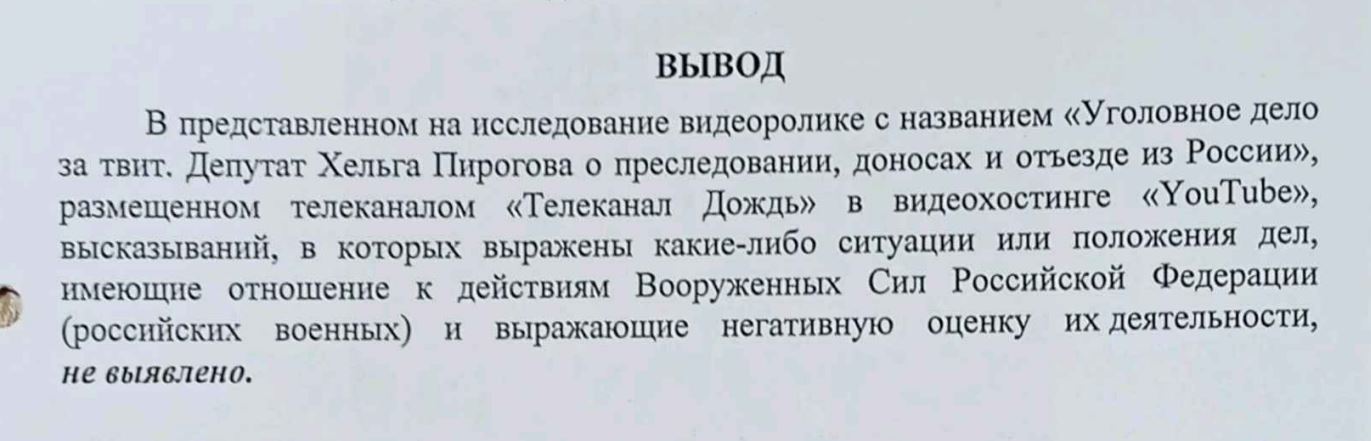 ВЫВОД

В представленном на исследование видеоролике с названием «Уголовное дело за твит. Депутат Хельга Пирогова о преследовании, доносах и отъезде из России», размещенном телеканалом «Телеканал Дождь» в видеохостинге «YouTube», высказываний, в которых выражены какие-либо ситуации или положения дел, имеющие отношение к действиям Вооруженных Сил Российской Федерации (российских военных) и выражающие негативную оценку их деятельности, не выявлено.